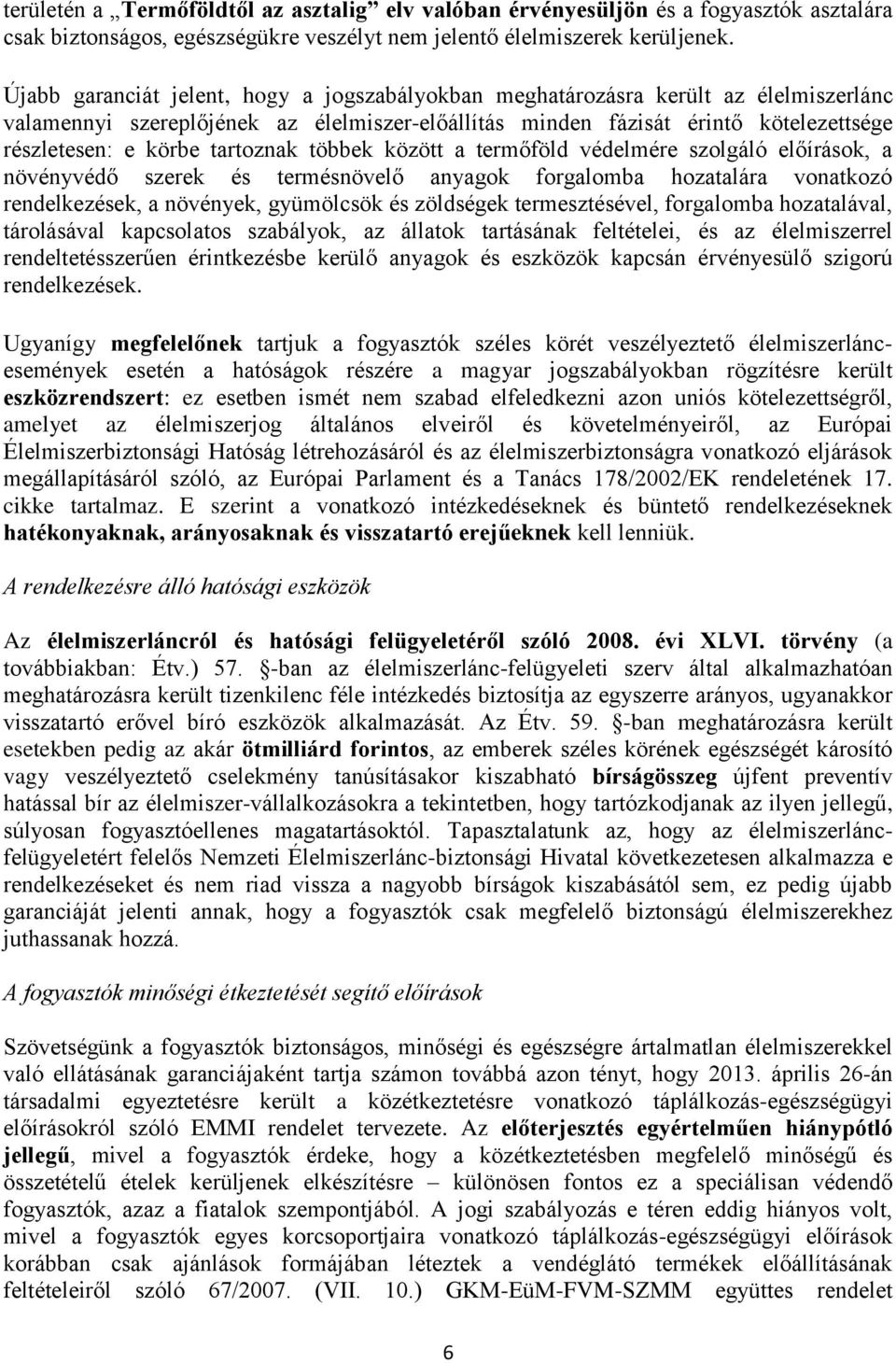 területén a „Termőföldtől az asztalig” elv valóban érvényesüljön és a fogyasztók asztalára csak biztonságos, egészségükre veszélyt nem jelentő élelmiszerek kerüljenek.

Újabb garanciát jelent, hogy a jogszabályokban meghatározásra került az élelmiszerlánc valamennyi szereplőjének az élelmiszer-előállítás minden fázisát érintő kötelezettsége részletesen: e körbe tartoznak többek között a termőföld védelmére szolgáló előírások, a növényvédő szerek és termésnövelő anyagok forgalomba hozatalára vonatkozó rendelkezések, a növények, gyümölcsök és zöldségek termesztésével, forgalomba hozatalával, tárolásával kapcsolatos szabályok, az állatok tartásának feltételei, és az élelmiszerrel rendeltetésszerűen érintkezésbe kerülő anyagok és eszközök kapcsán érvényesülő szigorú rendelkezések.

Ugyanígy megfelelőnek tartjuk a fogyasztók széles körét veszélyeztető élelmiszerlánc-események esetén a hatóságok részére a magyar jogszabályokban rögzítésre került eszközrendszert: ez esetben ismét nem szabad elfeledkezni azon uniós kötelezettségről, amelyet az élelmiszerjog általános elveiről és követelményeiről, az Európai Élelmiszerbiztonsági Hatóság létrehozásáról és az élelmiszerbiztonságra vonatkozó eljárások megállapításáról szóló, az Európai Parlament és a Tanács 178/2002/EK rendeletének 17. cikke tartalmaz. E szerint a vonatkozó intézkedéseknek és büntető rendelkezéseknek hatékonyaknak, arányosaknak és visszatartó erejűeknek kell lenniük.

A rendelkezésre álló hatósági eszközök

Az élelmiszerláncról és hatósági felügyeletéről szóló 2008. évi XLVI. törvény (a továbbiakban: Étv.) 57. §-ban az élelmiszerlánc-felügyeleti szerv által alkalmazhatóan meghatározásra került tizenkilenc féle intézkedés biztosítja az egyszerre arányos, ugyanakkor visszatartó erővel bíró eszközök alkalmazását. Az Étv. 59. §-ban meghatározásra került esetekben pedig az akár ötmilliárd forintos, az emberek széles körének egészségét károsító vagy veszélyeztető cselekmény tanúsításakor kiszabható bírságösszeg újfent preventív hatással bír az élelmiszer-vállalkozásokra a tekintetben, hogy tartózkodjanak az ilyen jellegű, súlyosan fogyasztóellenes magatartásoktól. Tapasztalatunk az, hogy az élelmiszerlánc-felügyeletért felelős Nemzeti Élelmiszerlánc-biztonsági Hivatal következetesen alkalmazza e rendelkezéseket és nem riad vissza a nagyobb bírságok kiszabásától sem, ez pedig újabb garanciáját jelenti annak, hogy a fogyasztók csak megfelelő biztonságú élelmiszerekhez juthassanak hozzá.

A fogyasztók minőségi étkeztetését segítő előírások

Szövetségünk a fogyasztók biztonságos, minőségi és egészségre ártalmatlan élelmiszerekkel való ellátásának garanciájaként tartja számon továbbá azon tényt, hogy 2013. április 26-án társadalmi egyeztetésre került a közétkeztetésre vonatkozó táplálkozás-egészségügyi előírásokról szóló EMMI rendelet tervezete. Az előterjesztés egyértelműen hiánypótló jellegű, mivel a fogyasztók érdeke, hogy a közétkeztetésben megfelelő minőségű és összetételű ételek kerüljenek elkészítésre – különösen fontos ez a speciálisan védendő fogyasztók, azaz a fiatalok szempontjából. A jogi szabályozás e téren eddig hiányos volt, mivel a fogyasztók egyes korcsoportjaira vonatkozó táplálkozás-egészségügyi előírások korábban csak ajánlások formájában léteztek a vendéglátó termékek előállításának feltételeiről szóló 67/2007. (VII. 10.) GKM-EüM-FVM-SZMM együttes rendelet

6